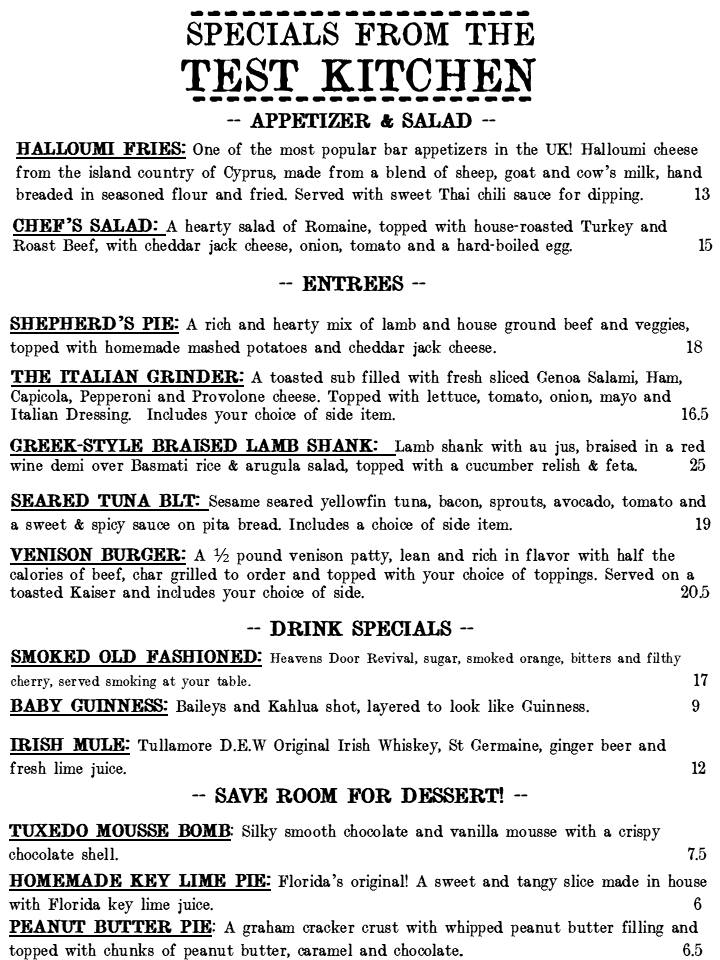 SPECIALS FROM THE
TEST KITCHEN

-- APPETIZER & SALAD --

HALLOUMI FRIES: One of the most popular bar appetizers in the UK! Halloumi cheese from the island country of Cyprus, made from a blend of sheep, goat and cow's milk, hand breaded in seasoned flour and fried. Served with sweet Thai chili sauce for dipping. 13

CHEF'S SALAD: A hearty salad of Romaine, topped with house-roasted Turkey and Roast Beef, with cheddar jack cheese, onion, tomato and a hard-boiled egg. 15

-- ENTREES --

SHEPHERD'S PIE: A rich and hearty mix of lamb and house ground beef and veggies, topped with homemade mashed potatoes and cheddar jack cheese. 18

THE ITALIAN GRINDER: A toasted sub filled with fresh sliced Genoa Salami, Ham, Capicola, Pepperoni and Provolone cheese. Topped with lettuce, tomato, onion, mayo and Italian Dressing. Includes your choice of side item. 16.5

GREEK-STYLE BRAISED LAMB SHANK: Lamb shank with au jus, braised in a red wine demi over Basmati rice & arugula salad, topped with a cucumber relish & feta. 25

SEARED TUNA BLT: Sesame seared yellowfin tuna, bacon, sprouts, avocado, tomato and a sweet & spicy sauce on pita bread. Includes a choice of side item. 19

VENISON BURGER: A ½ pound venison patty, lean and rich in flavor with half the calories of beef, char grilled to order and topped with your choice of toppings. Served on a toasted Kaiser and includes your choice of side. 20.5

-- DRINK SPECIALS --

SMOKED OLD FASHIONED: Heavens Door Revival, sugar, smoked orange, bitters and filthy cherry, served smoking at your table. 17

BABY GUINNESS: Baileys and Kahlua shot, layered to look like Guinness. 9

IRISH MULE: Tullamore D.E.W Original Irish Whiskey, St Germaine, ginger beer and fresh lime juice. 12

-- SAVE ROOM FOR DESSERT! --

TUXEDO MOUSSE BOMB: Silky smooth chocolate and vanilla mousse with a crispy chocolate shell. 7.5

HOMEMADE KEY LIME PIE: Florida's original! A sweet and tangy slice made in house with Florida key lime juice. 6

PEANUT BUTTER PIE: A graham cracker crust with whipped peanut butter filling and topped with chunks of peanut butter, caramel and chocolate. 6.5